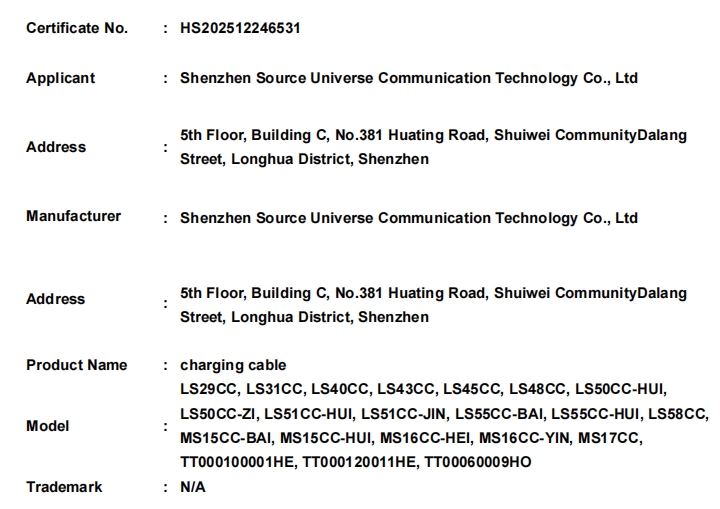 Certificate No. : HS202512246531

Applicant : Shenzhen Source Universe Communication Technology Co., Ltd

Address : 5th Floor, Building C, No.381 Huating Road, Shuiwei CommunityDalang Street, Longhua District, Shenzhen

Manufacturer : Shenzhen Source Universe Communication Technology Co., Ltd

Address : 5th Floor, Building C, No.381 Huating Road, Shuiwei CommunityDalang Street, Longhua District, Shenzhen

Product Name : charging cable

Model : LS29CC, LS31CC, LS40CC, LS43CC, LS45CC, LS48CC, LS50CC-HUI, LS50CC-ZI, LS51CC-HUI, LS51CC-JIN, LS55CC-BAI, LS55CC-HUI, LS58CC, MS15CC-BAI, MS15CC-HUI, MS16CC-HEI, MS16CC-YIN, MS17CC, TT000100001HE, TT000120011HE, TT00060009HO

Trademark : N/A